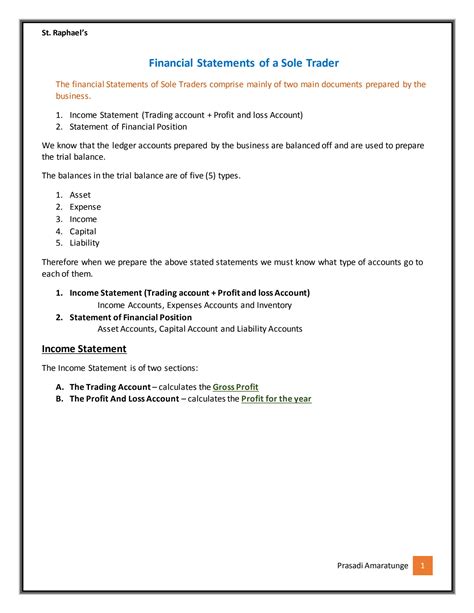 St. Raphael's

Financial Statements of a Sole Trader

The financial Statements of Sole Traders comprise mainly of two main documents prepared by the business.

1. Income Statement (Trading account + Profit and loss Account)
2. Statement of Financial Position

We know that the ledger accounts prepared by the business are balanced off and are used to prepare the trial balance.

The balances in the trial balance are of five (5) types.

1. Asset
2. Expense
3. Income
4. Capital
5. Liability

Therefore when we prepare the above stated statements we must know what type of accounts go to each of them.

1. Income Statement (Trading account + Profit and loss Account)
Income Accounts, Expenses Accounts and Inventory
2. Statement of Financial Position
Asset Accounts, Capital Account and Liability Accounts

Income Statement

The Income Statement is of two sections:

A. The Trading Account – calculates the Gross Profit
B. The Profit And Loss Account – calculates the Profit for the year

Prasadi Amaratunge 1